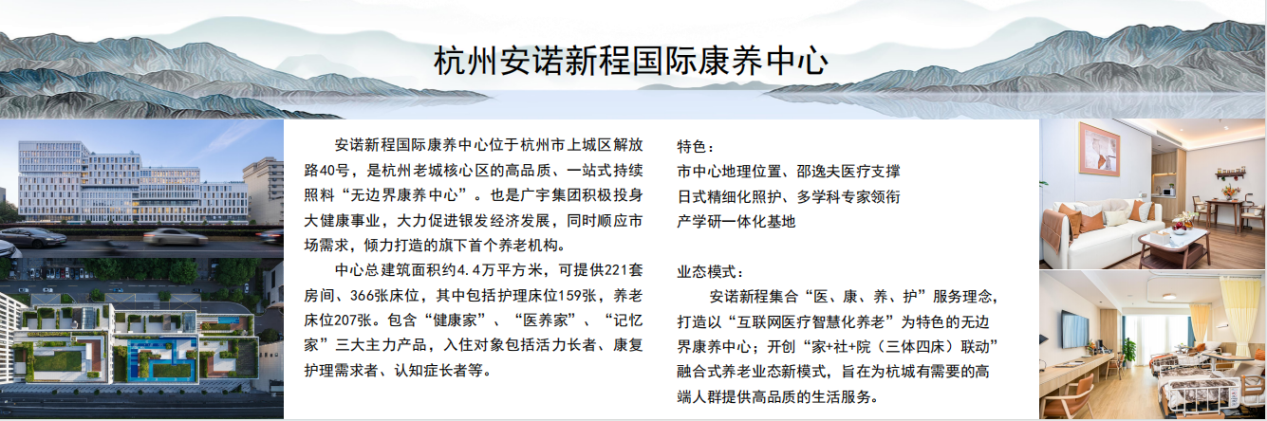 杭州安诺新程国际康养中心

安诺新程国际康养中心位于杭州市上城区解放路40号，是杭州老城核心区的高品质、一站式持续照料“无边界康养中心”。也是广宇集团积极投身大健康事业，大力促进银发经济发展，同时顺应市场需求，倾力打造的旗下首个养老机构。

中心总建筑面积约4.4万平方米，可提供221套房间、366张床位，其中包括护理床位159张，养老床位207张。包含“健康家”、“医养家”、“记忆家”三大主力产品，入住对象包括活力长者、康复护理需求者、认知症长者等。

特色：
市中心地理位置、邵逸夫医疗支撑
日式精细化照护、多学科专家领衔
产学研一体化基地

业态模式：

安诺新程集合“医、康、养、护”服务理念，打造以“互联网医疗智慧化养老”为特色的无边界康养中心；开创“家+社+院（三体四床）联动”融合式养老业态新模式，旨在为杭城有需要的高端人群提供高品质的生活服务。